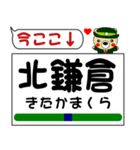 今ここ↓

北鎌倉
きたかまくら